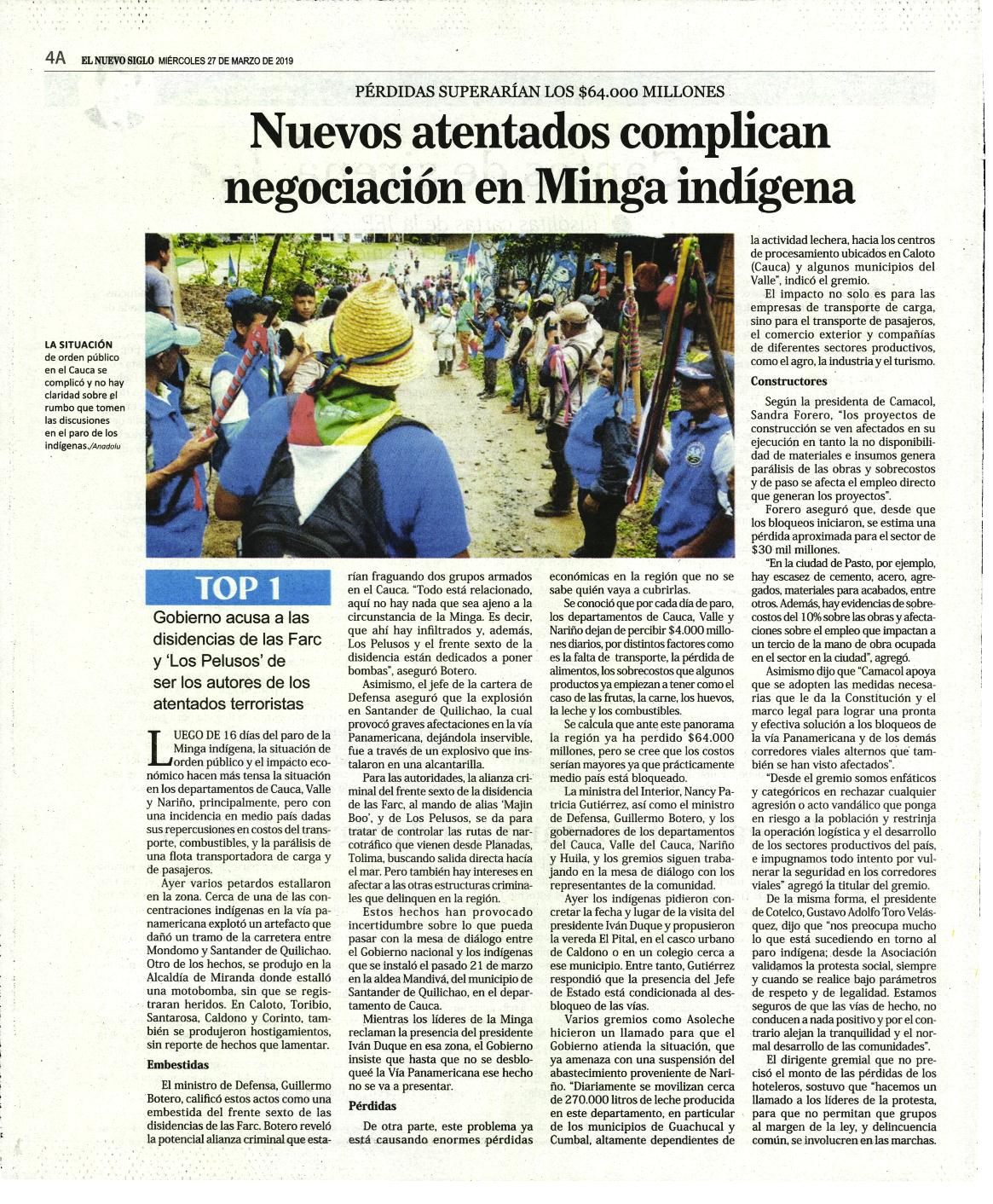 4A EL NUEVO SIGLO MIÉRCOLES 27 DE MARZO DE 2019

PÉRDIDAS SUPERARÍAN LOS $64.000 MILLONES

Nuevos atentados complican negociación en Minga indígena

LA SITUACIÓN de orden público en el Cauca se complicó y no hay claridad sobre el rumbo que tomen las discusiones en el paro de los indígenas./Anadolu

TOP 1

Gobierno acusa a las disidencias de las Farc y 'Los Pelusos' de ser los autores de los atentados terroristas

LUEGO DE 16 días del paro de la Minga indígena, la situación de orden público y el impacto económico hacen más tensa la situación en los departamentos de Cauca, Valle y Nariño, principalmente, pero con una incidencia en medio país dadas sus repercusiones en costos del transporte, combustibles, y la parálisis de una flota transportadora de carga y de pasajeros.

Ayer varios petardos estallaron en la zona. Cerca de una de las concentraciones indígenas en la vía panamericana explotó un artefacto que dañó un tramo de la carretera entre Mondomo y Santander de Quilichao. Otro de los hechos, se produjo en la Alcaldía de Miranda donde estalló una motobomba, sin que se registraran heridos. En Caloto, Toribio, Santarosa, Caldono y Corinto, también se produjeron hostigamientos, sin reporte de hechos que lamentar.

Embestidas

El ministro de Defensa, Guillermo Botero, calificó estos actos como una embestida del frente sexto de las disidencias de las Farc. Botero reveló la potencial alianza criminal que estarían fraguando dos grupos armados en el Cauca. "Todo está relacionado, aquí no hay nada que sea ajeno a la circunstancia de la Minga. Es decir, que ahí hay infiltrados y, además, Los Pelusos y el frente sexto de la disidencia están dedicados a poner bombas", aseguró Botero.

Asimismo, el jefe de la cartera de Defensa aseguró que la explosión en Santander de Quilichao, la cual provocó graves afectaciones en la vía Panamericana, dejándola inservible, fue a través de un explosivo que instalaron en una alcantarilla.

Para las autoridades, la alianza criminal del frente sexto de la disidencia de las Farc, al mando de alias 'Majin Boo', y de Los Pelusos, se da para tratar de controlar las rutas de narcotráfico que vienen desde Planadas, Tolima, buscando salida directa hacía el mar. Pero también hay intereses en afectar a las otras estructuras criminales que delinquen en la región.

Estos hechos han provocado incertidumbre sobre lo que pueda pasar con la mesa de diálogo entre el Gobierno nacional y los indígenas que se instaló el pasado 21 de marzo en la aldea Mandivá, del municipio de Santander de Quilichao, en el departamento de Cauca.

Mientras los líderes de la Minga reclaman la presencia del presidente Iván Duque en esa zona, el Gobierno insiste que hasta que no se desbloqueé la Vía Panamericana ese hecho no se va a presentar.

Pérdidas

De otra parte, este problema ya está causando enormes pérdidas económicas en la región que no se sabe quién vaya a cubrirlas.

Se conoció que por cada día de paro, los departamentos de Cauca, Valle y Nariño dejan de percibir $4.000 millones diarios, por distintos factores como es la falta de transporte, la pérdida de alimentos, los sobrecostos que algunos productos ya empiezan a tener como el caso de las frutas, la carne, los huevos, la leche y los combustibles.

Se calcula que ante este panorama la región ya ha perdido $64.000 millones, pero se cree que los costos serían mayores ya que prácticamente medio país está bloqueado.

La ministra del Interior, Nancy Patricia Gutiérrez, así como el ministro de Defensa, Guillermo Botero, y los gobernadores de los departamentos del Cauca, Valle del Cauca, Nariño y Huila, y los gremios siguen trabajando en la mesa de diálogo con los representantes de la comunidad.

Ayer los indígenas pidieron concretar la fecha y lugar de la visita del presidente Iván Duque y propusieron la vereda El Pital, en el casco urbano de Caldono o en un colegio cerca a ese municipio. Entre tanto, Gutiérrez respondió que la presencia del Jefe de Estado está condicionada al desbloqueo de las vías.

Varios gremios como Asoleche hicieron un llamado para que el Gobierno atienda la situación, que ya amenaza con una suspensión del abastecimiento proveniente de Nariño. "Diariamente se movilizan cerca de 270.000 litros de leche producida en este departamento, en particular de los municipios de Guachucal y Cumbal, altamente dependientes de la actividad lechera, hacia los centros de procesamiento ubicados en Caloto (Cauca) y algunos municipios del Valle", indicó el gremio.

El impacto no solo es para las empresas de transporte de carga, sino para el transporte de pasajeros, el comercio exterior y compañías de diferentes sectores productivos, como el agro, la industria y el turismo.

Constructores

Según la presidenta de Camacol, Sandra Forero, "los proyectos de construcción se ven afectados en su ejecución en tanto la no disponibilidad de materiales e insumos genera parálisis de las obras y sobrecostos y de paso se afecta el empleo directo que generan los proyectos".

Forero aseguró que, desde que los bloqueos iniciaron, se estima una pérdida aproximada para el sector de $30 mil millones.

"En la ciudad de Pasto, por ejemplo, hay escasez de cemento, acero, agregados, materiales para acabados, entre otros. Además, hay evidencias de sobrecostos del 10% sobre las obras y afectaciones sobre el empleo que impactan a un tercio de la mano de obra ocupada en el sector en la ciudad", agregó.

Asimismo dijo que "Camacol apoya que se adopten las medidas necesarias que le da la Constitución y el marco legal para lograr una pronta y efectiva solución a los bloqueos de la vía Panamericana y de los demás corredores viales alternos que también se han visto afectados".

"Desde el gremio somos enfáticos y categóricos en rechazar cualquier agresión o acto vandálico que ponga en riesgo a la población y restrinja la operación logística y el desarrollo de los sectores productivos del país, e impugnamos todo intento por vulnerar la seguridad en los corredores viales" agregó la titular del gremio.

De la misma forma, el presidente de Cotelco, Gustavo Adolfo Toro Velásquez, dijo que "nos preocupa mucho lo que está sucediendo en torno al paro indígena; desde la Asociación validamos la protesta social, siempre y cuando se realice bajo parámetros de respeto y de legalidad. Estamos seguros de que las vías de hecho, no conducen a nada positivo y por el contrario alejan la tranquilidad y el normal desarrollo de las comunidades".

El dirigente gremial que no precisó el monto de las pérdidas de los hoteleros, sostuvo que "hacemos un llamado a los líderes de la protesta, para que no permitan que grupos al margen de la ley, y delincuencia común, se involucren en las marchas.